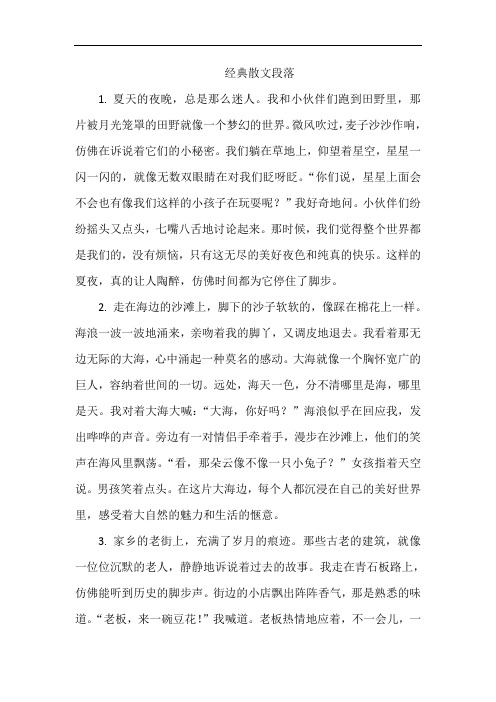 经典散文段落

1. 夏天的夜晚，总是那么迷人。我和小伙伴们跑到田野里，那片被月光笼罩的田野就像一个梦幻的世界。微风吹过，麦子沙沙作响，仿佛在诉说着它们的小秘密。我们躺在草地上，仰望着星空，星星一闪一闪的，就像无数双眼睛在对我们眨呀眨。“你们说，星星上面会不会也有像我们这样的小孩子在玩耍呢？”我好奇地问。小伙伴们纷纷摇头又点头，七嘴八舌地讨论起来。那时候，我们觉得整个世界都是我们的，没有烦恼，只有这无尽的美好夜色和纯真的快乐。这样的夏夜，真的让人陶醉，仿佛时间都为它停住了脚步。

2. 走在海边的沙滩上，脚下的沙子软软的，像踩在棉花上一样。海浪一波一波地涌来，亲吻着我的脚丫，又调皮地退去。我看着那无边无际的大海，心中涌起一种莫名的感动。大海就像一个胸怀宽广的巨人，容纳着世间的一切。远处，海天一色，分不清哪里是海，哪里是天。我对着大海大喊：“大海，你好吗？”海浪似乎在回应我，发出哗哗的声音。旁边有一对情侣手牵着手，漫步在沙滩上，他们的笑声在海风里飘荡。“看，那朵云像不像一只小兔子？”女孩指着天空说。男孩笑着点头。在这片大海边，每个人都沉浸在自己的美好世界里，感受着大自然的魅力和生活的惬意。

3. 家乡的老街上，充满了岁月的痕迹。那些古老的建筑，就像一位位沉默的老人，静静地诉说着过去的故事。我走在青石板路上，仿佛能听到历史的脚步声。街边的小店飘出阵阵香气，那是熟悉的味道。“老板，来一碗豆花！”我喊道。老板热情地应着，不一会儿，一